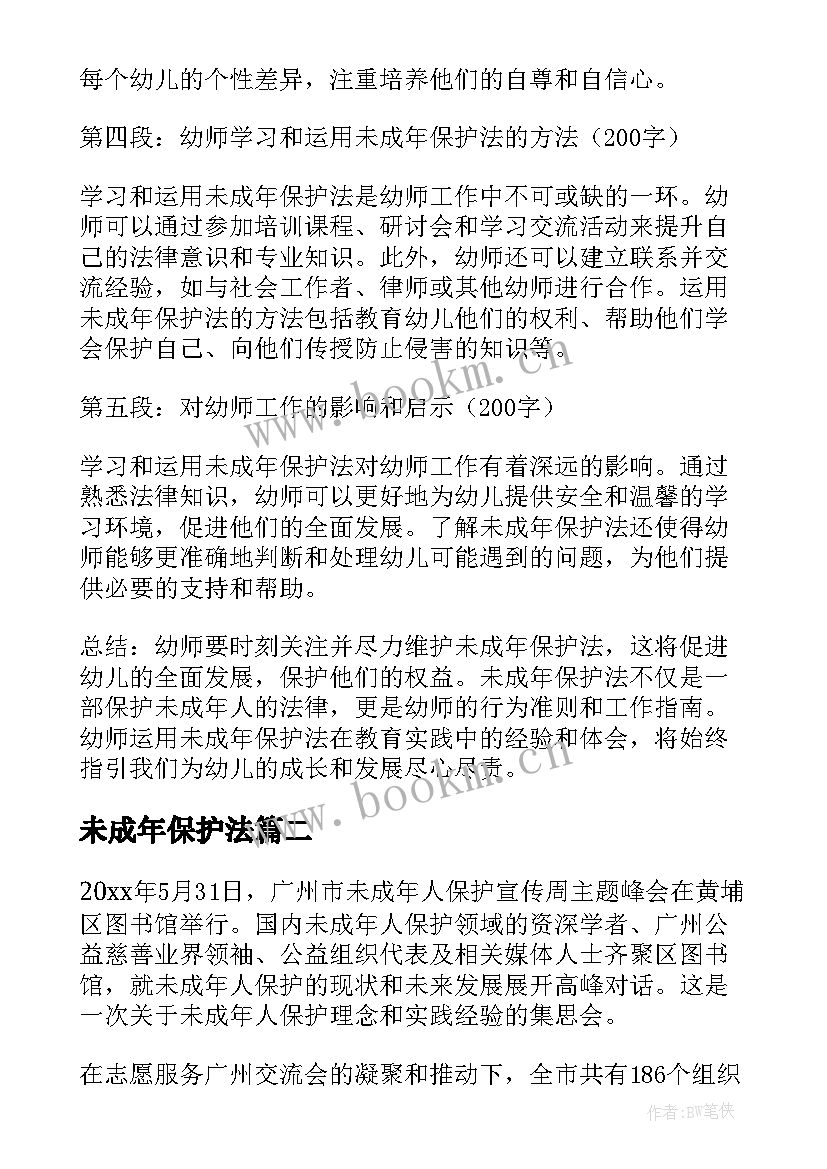 每个幼儿的个性差异，注重培养他们的自尊和自信心。

第四段：幼师学习和运用未成年保护法的方法（200字）

学习和运用未成年保护法是幼师工作中不可或缺的一环。幼师可以通过参加培训课程、研讨会和学习交流活动来提升自己的法律意识和专业知识。此外，幼师还可以建立联系并交流经验，如与社会工作者、律师或其他幼师进行合作。运用未成年保护法的方法包括教育幼儿他们的权利、帮助他们学会保护自己、向他们传授防止侵害的知识等。

第五段：对幼师工作的影响和启示（200字）

学习和运用未成年保护法对幼师工作有着深远的影响。通过熟悉法律知识，幼师可以更好地为幼儿提供安全和温馨的学习环境，促进他们的全面发展。了解未成年保护法还使得幼师能够更准确地判断和处理幼儿可能遇到的问题，为他们提供必要的支持和帮助。

总结：幼师要时刻关注并尽力维护未成年保护法，这将促进幼儿的全面发展，保护他们的权益。未成年保护法不仅是一部保护未成年人的法律，更是幼师的行为准则和工作指南。幼师运用未成年保护法在教育实践中的经验和体会，将始终指引我们为幼儿的成长和发展尽心尽责。

www.bookm.cn

未成年保护法篇二

20xx年5月31日，广州市未成年人保护宣传周主题峰会在黄埔区图书馆举行。国内未成年人保护领域的资深学者、广州公益慈善业界领袖、公益组织代表及相关媒体人士齐聚区图书馆，就未成年人保护的现状和未来发展展开高峰对话。这是一次关于未成年人保护理念和实践经验的集思会。

在志愿服务广州交流会的凝聚和推动下，全市共有186个组织

作者：BW笔侠